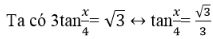 Ta có $3\tan\frac{x}{4} = \sqrt{3} \leftrightarrow \tan\frac{x}{4} = \frac{\sqrt{3}}{3}$